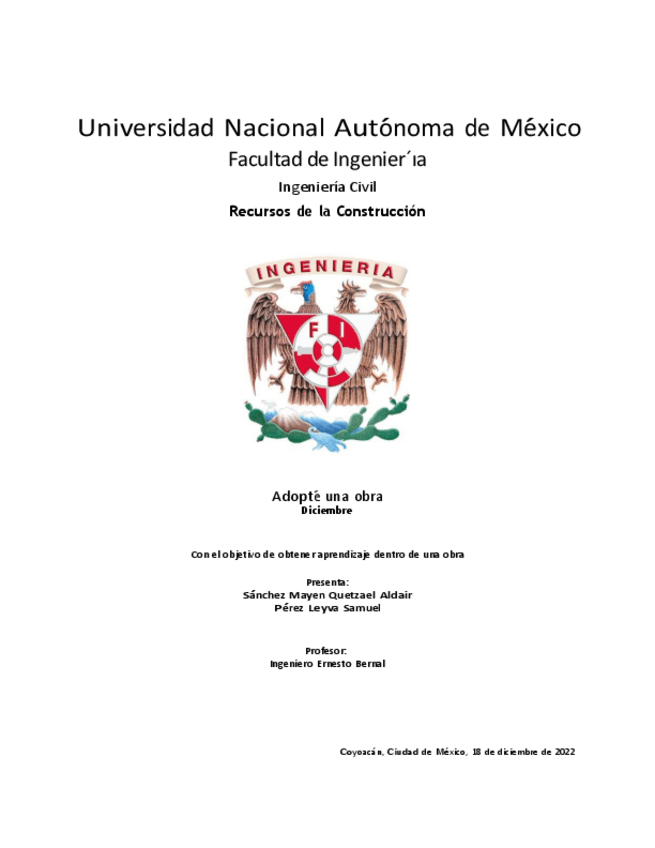 Universidad Nacional Autónoma de México
Facultad de Ingenier´ıa
Ingeniería Civil
Recursos de la Construcción

INGENIERIA
F I

Adopté una obra
Diciembre

Con el objetivo de obtener aprendizaje dentro de una obra

Presenta:
Sánchez Mayen Quetzael Aldair
Pérez Leyva Samuel

Profesor:
Ingeniero Ernesto Bernal

Coyoacán, Ciudad de México, 18 de diciembre de 2022